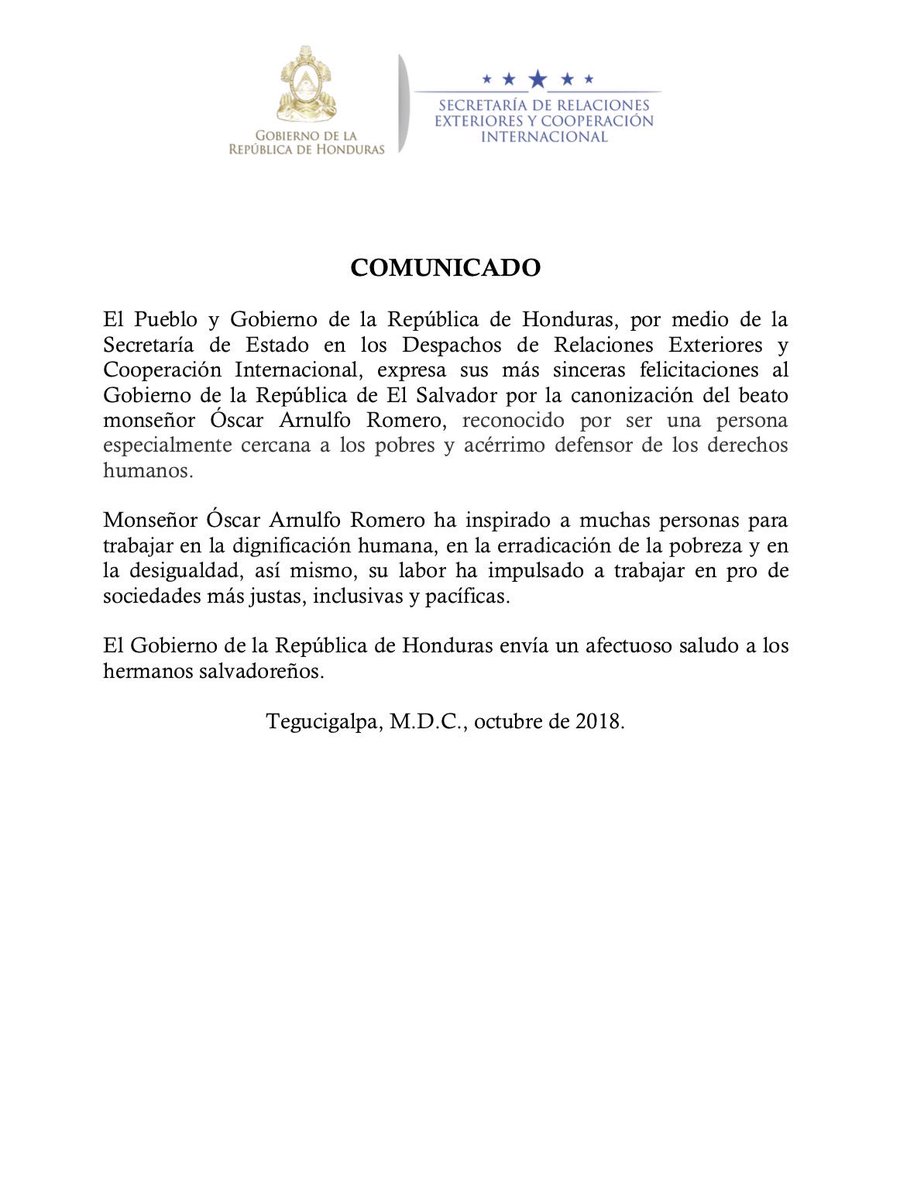 GOBIERNO DE LA
REPÚBLICA DE HONDURAS

SECRETARÍA DE RELACIONES
EXTERIORES Y COOPERACIÓN
INTERNACIONAL

COMUNICADO

El Pueblo y Gobierno de la República de Honduras, por medio de la Secretaría de Estado en los Despachos de Relaciones Exteriores y Cooperación Internacional, expresa sus más sinceras felicitaciones al Gobierno de la República de El Salvador por la canonización del beato monseñor Óscar Arnulfo Romero, reconocido por ser una persona especialmente cercana a los pobres y acérrimo defensor de los derechos humanos.

Monseñor Óscar Arnulfo Romero ha inspirado a muchas personas para trabajar en la dignificación humana, en la erradicación de la pobreza y en la desigualdad, así mismo, su labor ha impulsado a trabajar en pro de sociedades más justas, inclusivas y pacíficas.

El Gobierno de la República de Honduras envía un afectuoso saludo a los hermanos salvadoreños.

Tegucigalpa, M.D.C., octubre de 2018.